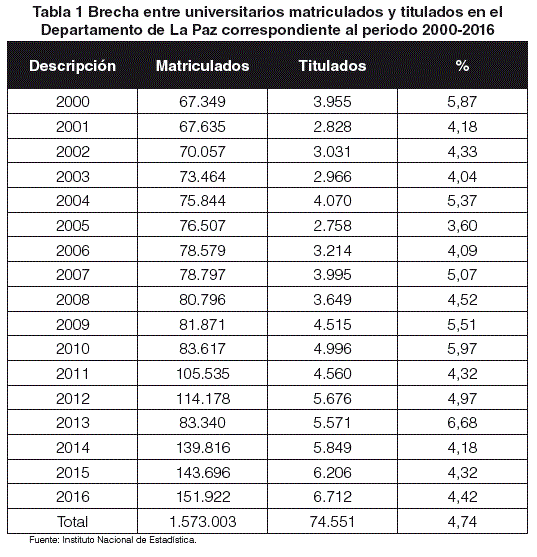 Tabla 1 Brecha entre universitarios matriculados y titulados en el Departamento de La Paz correspondiente al periodo 2000-2016

| Descripción | Matriculados | Titulados | % |
|---|---|---|---|
| 2000 | 67.349 | 3.955 | 5,87 |
| 2001 | 67.635 | 2.828 | 4,18 |
| 2002 | 70.057 | 3.031 | 4,33 |
| 2003 | 73.464 | 2.966 | 4,04 |
| 2004 | 75.844 | 4.070 | 5,37 |
| 2005 | 76.507 | 2.758 | 3,60 |
| 2006 | 78.579 | 3.214 | 4,09 |
| 2007 | 78.797 | 3.995 | 5,07 |
| 2008 | 80.796 | 3.649 | 4,52 |
| 2009 | 81.871 | 4.515 | 5,51 |
| 2010 | 83.617 | 4.996 | 5,97 |
| 2011 | 105.535 | 4.560 | 4,32 |
| 2012 | 114.178 | 5.676 | 4,97 |
| 2013 | 83.340 | 5.571 | 6,68 |
| 2014 | 139.816 | 5.849 | 4,18 |
| 2015 | 143.696 | 6.206 | 4,32 |
| 2016 | 151.922 | 6.712 | 4,42 |
| Total | 1.573.003 | 74.551 | 4,74 |

Fuente: Instituto Nacional de Estadística.